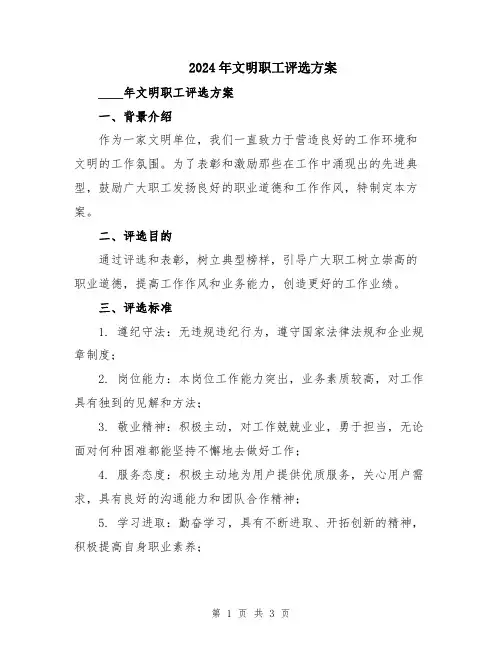 2024年文明职工评选方案

____年文明职工评选方案

一、背景介绍

作为一家文明单位，我们一直致力于营造良好的工作环境和文明的工作氛围。为了表彰和激励那些在工作中涌现出的先进典型，鼓励广大职工发扬良好的职业道德和工作作风，特制定本方案。

二、评选目的

通过评选和表彰，树立典型榜样，引导广大职工树立崇高的职业道德，提高工作作风和业务能力，创造更好的工作业绩。

三、评选标准

1. 遵纪守法：无违规违纪行为，遵守国家法律法规和企业规章制度；

2. 岗位能力：本岗位工作能力突出，业务素质较高，对工作具有独到的见解和方法；

3. 敬业精神：积极主动，对工作兢兢业业，勇于担当，无论面对何种困难都能坚持不懈地去做好工作；

4. 服务态度：积极主动地为用户提供优质服务，关心用户需求，具有良好的沟通能力和团队合作精神；

5. 学习进取：勤奋学习，具有不断进取、开拓创新的精神，积极提高自身职业素养；

第 1 页 共 3 页